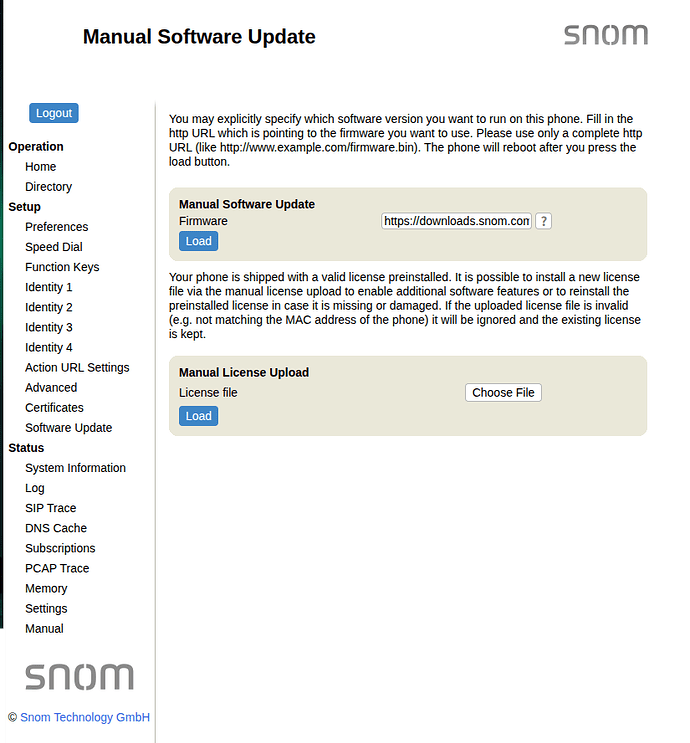 Manual Software Update

snom

Logout

Operation

Home

Directory

Setup

Preferences

Speed Dial

Function Keys

Identity 1

Identity 2

Identity 3

Identity 4

Action URL Settings

Advanced

Certificates

Software Update

Status

System Information

Log

SIP Trace

DNS Cache

Subscriptions

PCAP Trace

Memory

Settings

Manual

snom

© Snom Technology GmbH

You may explicitly specify which software version you want to run on this phone. Fill in the http URL which is pointing to the firmware you want to use. Please use only a complete http URL (like http://www.example.com/firmware.bin). The phone will reboot after you press the load button.

Manual Software Update

Firmware https://downloads.snom.com ?

Load

Your phone is shipped with a valid license preinstalled. It is possible to install a new license file via the manual license upload to enable additional software features or to reinstall the preinstalled license in case it is missing or damaged. If the uploaded license file is invalid (e.g. not matching the MAC address of the phone) it will be ignored and the existing license is kept.

Manual License Upload

License file Choose File

Load